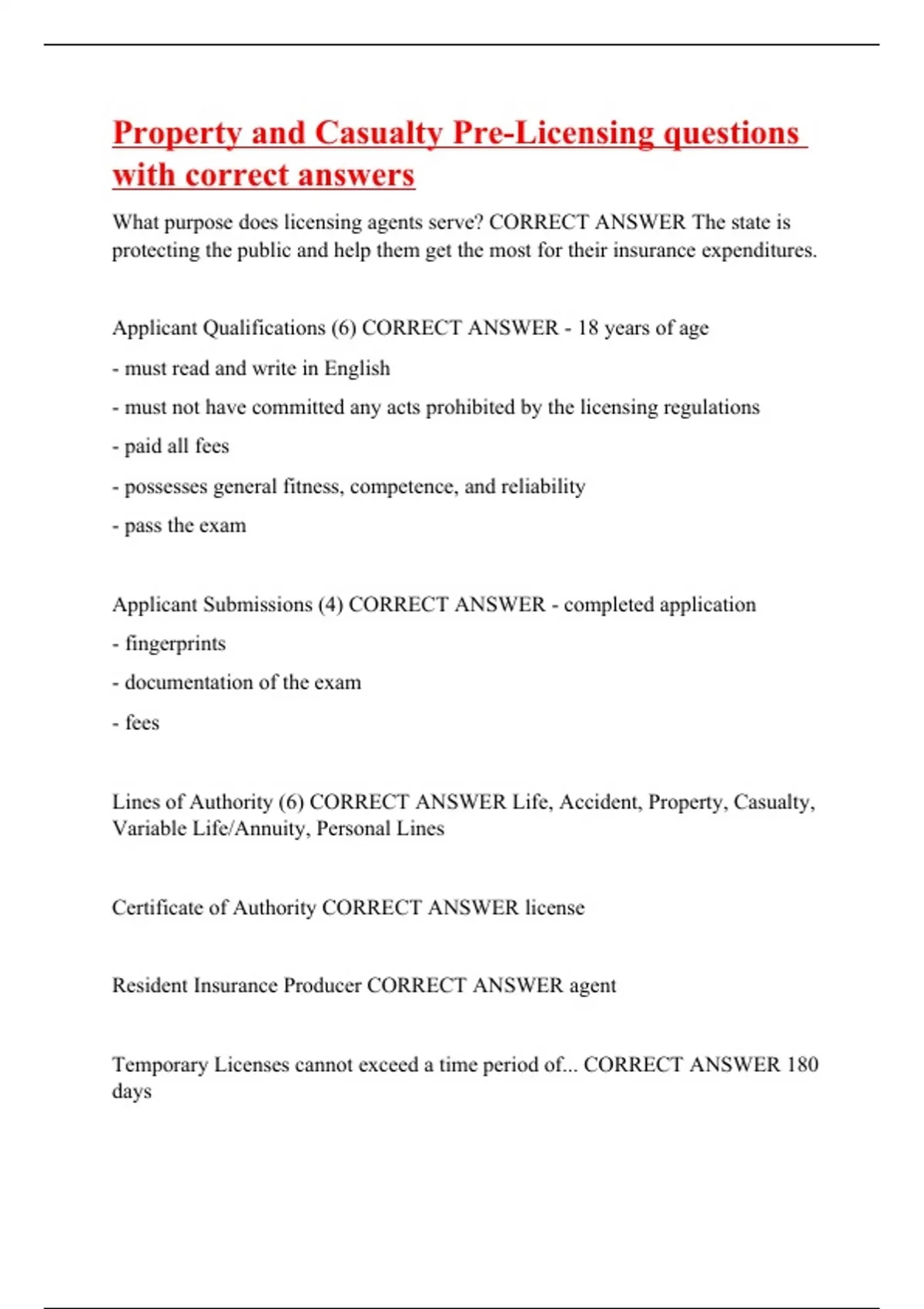 Property and Casualty Pre-Licensing questions with correct answers

What purpose does licensing agents serve? CORRECT ANSWER The state is protecting the public and help them get the most for their insurance expenditures.

Applicant Qualifications (6) CORRECT ANSWER - 18 years of age

- must read and write in English

- must not have committed any acts prohibited by the licensing regulations

- paid all fees

- possesses general fitness, competence, and reliability

- pass the exam

Applicant Submissions (4) CORRECT ANSWER - completed application

- fingerprints

- documentation of the exam

- fees

Lines of Authority (6) CORRECT ANSWER Life, Accident, Property, Casualty, Variable Life/Annuity, Personal Lines

Certificate of Authority CORRECT ANSWER license

Resident Insurance Producer CORRECT ANSWER agent

Temporary Licenses cannot exceed a time period of... CORRECT ANSWER 180 days